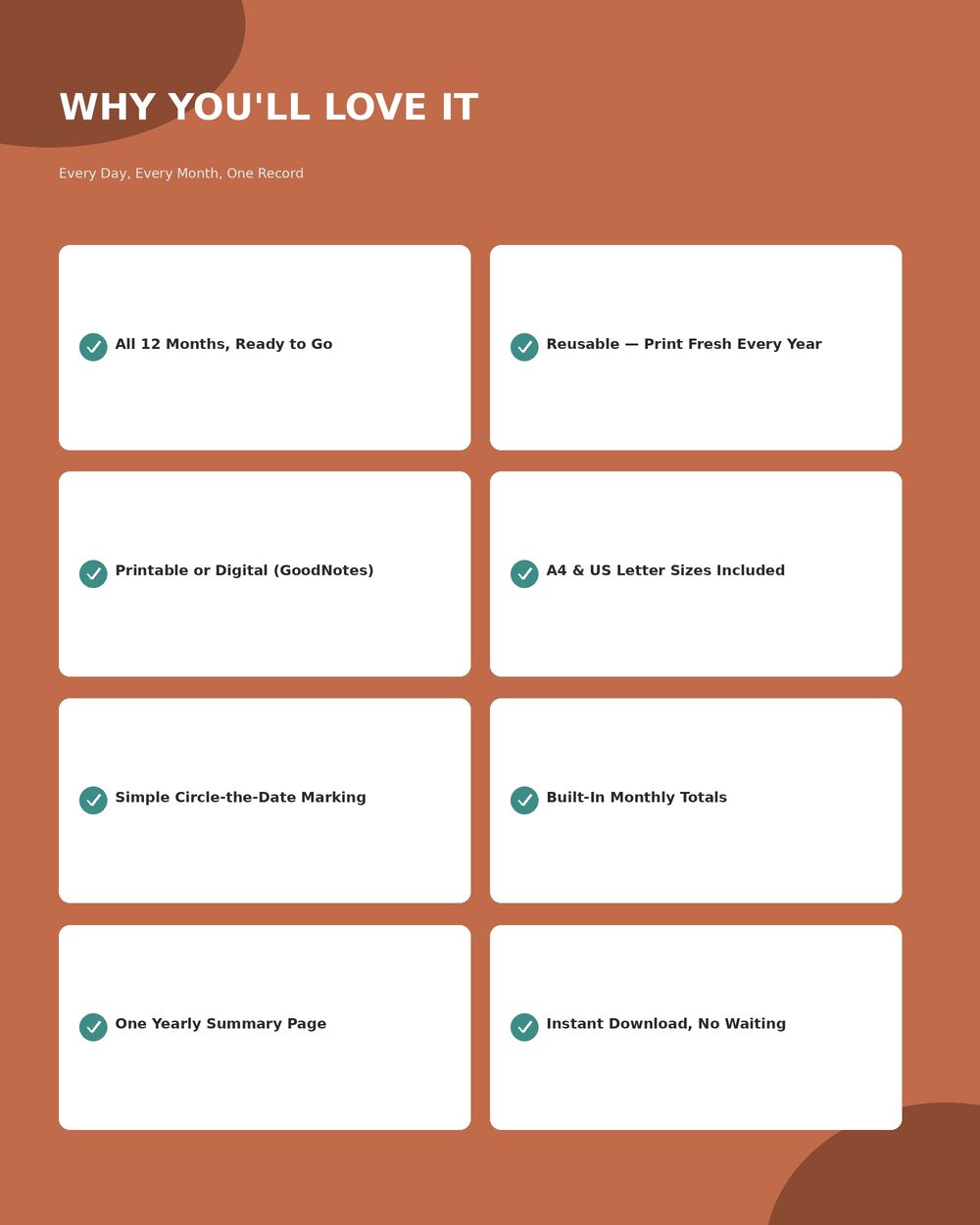 WHY YOU'LL LOVE IT

Every Day, Every Month, One Record

All 12 Months, Ready to Go

Reusable — Print Fresh Every Year

Printable or Digital (GoodNotes)

A4 & US Letter Sizes Included

Simple Circle-the-Date Marking

Built-In Monthly Totals

One Yearly Summary Page

Instant Download, No Waiting